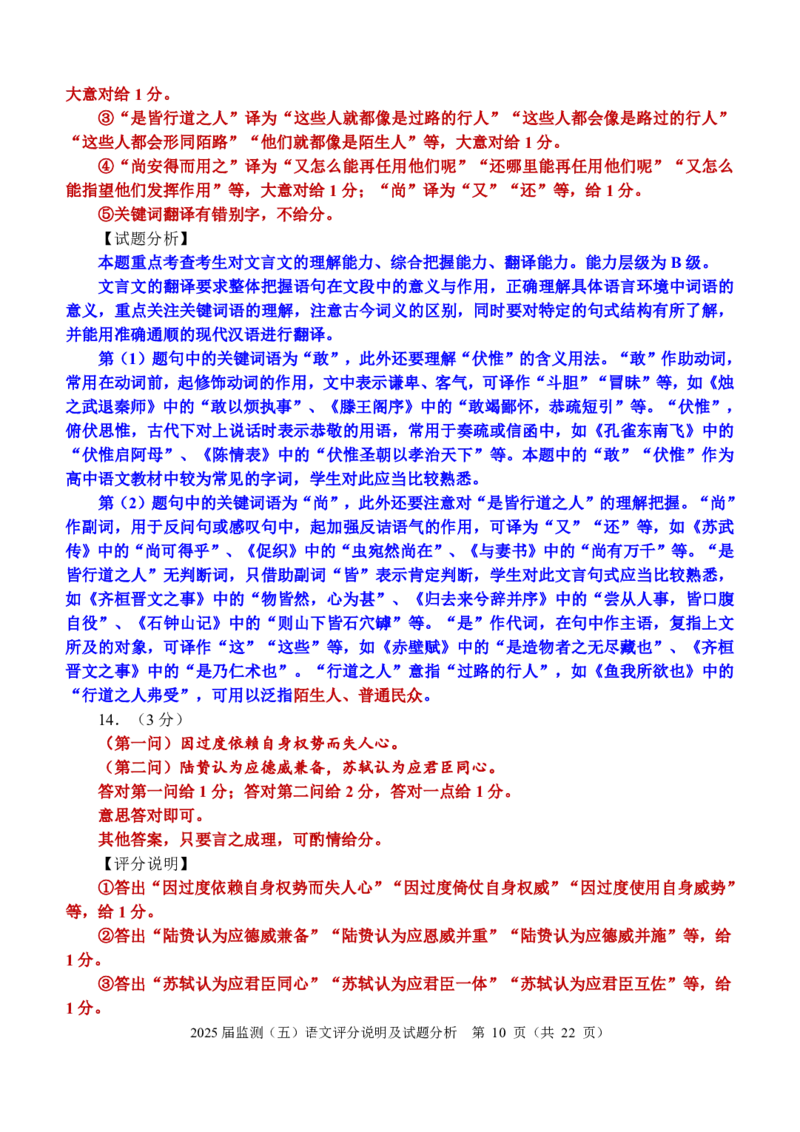 大意对给1分。

③“是皆行道之人”译为“这些人就都像是过路的行人”“这些人都会像是路过的行人”“这些人都会形同陌路”“他们就都像是陌生人”等，大意对给1分。

④“尚安得而用之”译为“又怎么能再任用他们呢”“还哪里能再任用他们呢”“又怎么能指望他们发挥作用”等，大意对给1分；“尚”译为“又”“还”等，给1分。

⑤关键词翻译有错别字，不给分。

【试题分析】

本题重点考查考生对文言文的理解能力、综合把握能力、翻译能力。能力层级为B级。

文言文的翻译要求整体把握语句在文段中的意义与作用，正确理解具体语言环境中词语的意义，重点关注关键词语的理解，注意古今词义的区别，同时要对特定的句式结构有所了解，并能用准确通顺的现代汉语进行翻译。

第（1）题句中的关键词语为“敢”，此外还要理解“伏惟”的含义用法。“敢”作助动词，常用在动词前，起修饰动词的作用，文中表示谦卑、客气，可译作“斗胆”“冒昧”等，如《烛之武退秦师》中的“敢以烦执事”、《滕王阁序》中的“敢竭鄙怀，恭疏短引”等。“伏惟”，俯伏思惟，古代下对上说话时表示恭敬的用语，常用于奏疏或信函中，如《孔雀东南飞》中的“伏惟启阿母”、《陈情表》中的“伏惟圣朝以孝治天下”等。本题中的“敢”“伏惟”作为高中语文教材中较为常见的字词，学生对此应当比较熟悉。

第（2）题句中的关键词语为“尚”，此外还要注意对“是皆行道之人”的理解把握。“尚”作副词，用于反问句或感叹句中，起加强反诘语气的作用，可译为“又”“还”等，如《苏武传》中的“尚可得乎”、《促织》中的“虫宛然尚在”、《与妻书》中的“尚有万千”等。“是皆行道之人”无判断词，只借助副词“皆”表示肯定判断，学生对此文言句式应当比较熟悉，如《齐桓晋文之事》中的“物皆然，心为甚”、《归去来兮辞并序》中的“尝从人事，皆口腹自役”、《石钟山记》中的“则山下皆石穴罅”等。“是”作代词，在句中作主语，复指上文所及的对象，可译作“这”“这些”等，如《赤壁赋》中的“是造物者之无尽藏也”、《齐桓晋文之事》中的“是乃仁术也”。“行道之人”意指“过路的行人”，如《鱼我所欲也》中的“行道之人弗受”，可用以泛指陌生人、普通民众。

14．（3分）

（第一问）因过度依赖自身权势而失人心。

（第二问）陆贽认为应德威兼备，苏轼认为应君臣同心。

答对第一问给1分；答对第二问给2分，答对一点给1分。

意思答对即可。

其他答案，只要言之成理，可酌情给分。

【评分说明】

①答出“因过度依赖自身权势而失人心”“因过度倚仗自身权威”“因过度使用自身威势”等，给1分。

②答出“陆贽认为应德威兼备”“陆贽认为应恩威并重”“陆贽认为应德威并施”等，给1分。

③答出“苏轼认为应君臣同心”“苏轼认为应君臣一体”“苏轼认为应君臣互佐”等，给1分。

2025届监测（五）语文评分说明及试题分析 第10页（共22页）